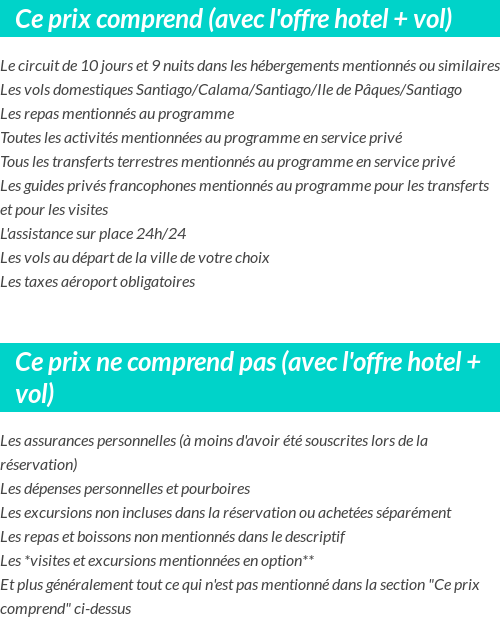 Ce prix comprend (avec l'offre hotel + vol)

Le circuit de 10 jours et 9 nuits dans les hébergements mentionnés ou similaires
Les vols domestiques Santiago/Calama/Santiago/Ile de Pâques/Santiago
Les repas mentionnés au programme
Toutes les activités mentionnées au programme en service privé
Tous les transferts terrestres mentionnés au programme en service privé
Les guides privés francophones mentionnés au programme pour les transferts et pour les visites
L'assistance sur place 24h/24
Les vols au départ de la ville de votre choix
Les taxes aéroport obligatoires

Ce prix ne comprend pas (avec l'offre hotel + vol)

Les assurances personnelles (à moins d'avoir été souscrites lors de la réservation)
Les dépenses personnelles et pourboires
Les excursions non incluses dans la réservation ou achetées séparément
Les repas et boissons non mentionnés dans le descriptif
Les *visites et excursions mentionnées en option**
Et plus généralement tout ce qui n'est pas mentionné dans la section "Ce prix comprend" ci-dessus